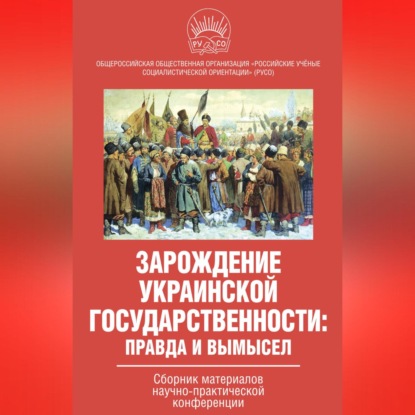 РУ СО

ОБЩЕРОССИЙСКАЯ ОБЩЕСТВЕННАЯ ОРГАНИЗАЦИЯ «РОССИЙСКИЕ УЧЁНЫЕ СОЦИАЛИСТИЧЕСКОЙ ОРИЕНТАЦИИ» (РУСО)

ЗАРОЖДЕНИЕ УКРАИНСКОЙ ГОСУДАРСТВЕННОСТИ: ПРАВДА И ВЫМЫСЕЛ

Сборник материалов научно-практической конференции